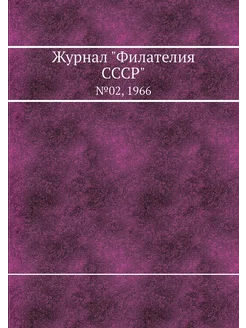 Журнал "Филателия СССР"

№02, 1966